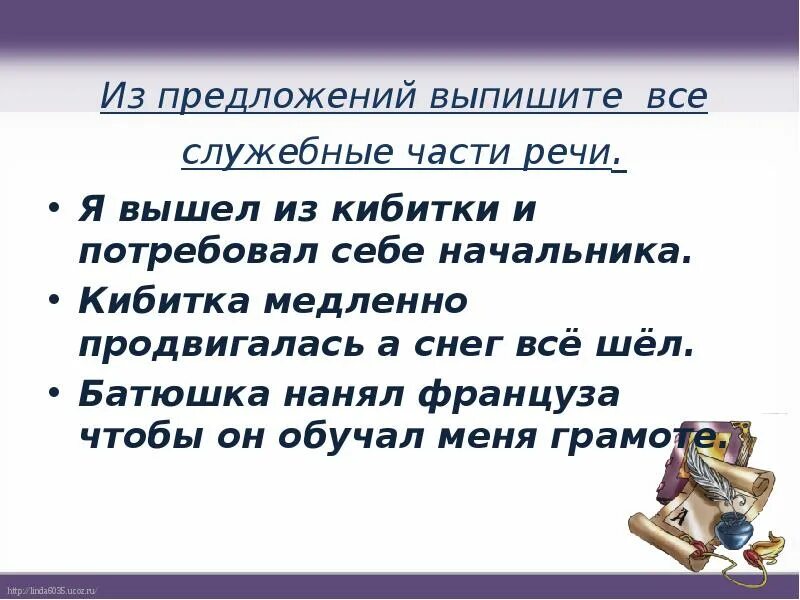 Из предложений выпишите все служебные части речи.

• Я вышел из кибитки и потребовал себе начальника.

• Кибитка медленно продвигалась а снег всё шёл.

• Батюшка нанял француза чтобы он обучал меня грамоте.

А

http://linda6035.ucoz.ru/